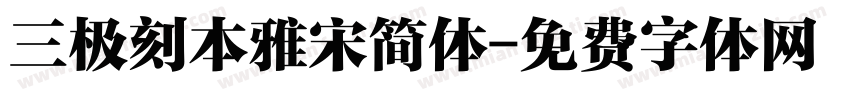 三极刻本雅宋简体-免费字体网